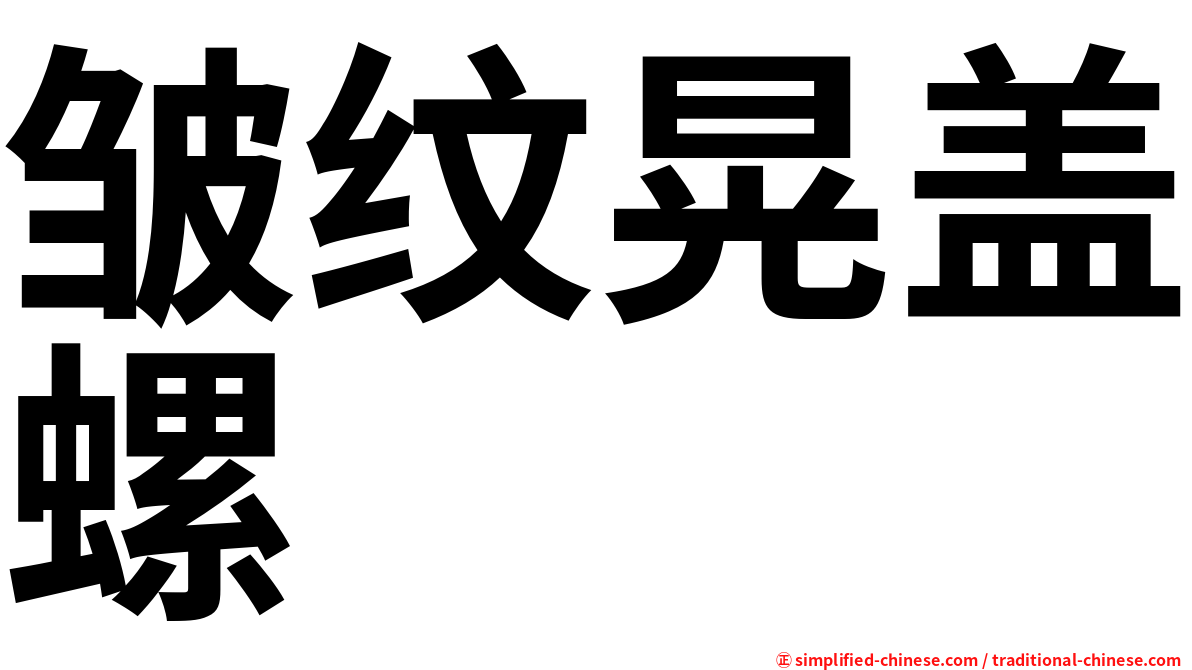 皱纹晃盖螺

㊣ simplified-chinese.com / traditional-chinese.com